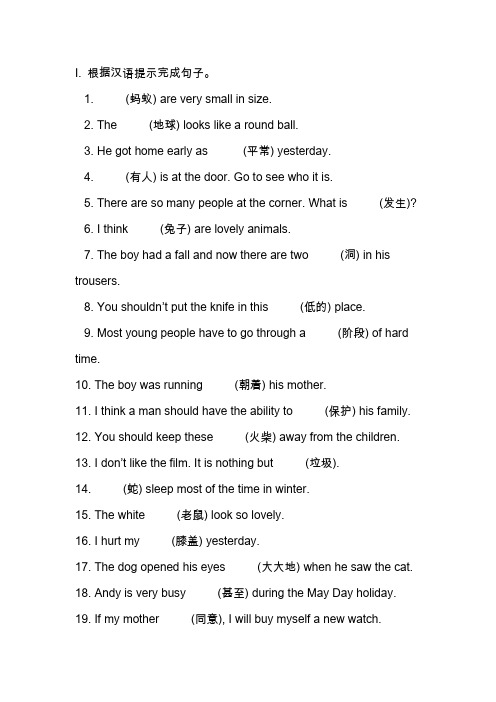 I. 根据汉语提示完成句子。

1. (蚂蚁) are very small in size.

2. The (地球) looks like a round ball.

3. He got home early as (平常) yesterday.

4. (有人) is at the door. Go to see who it is.

5. There are so many people at the corner. What is (发生)?

6. I think (兔子) are lovely animals.

7. The boy had a fall and now there are two (洞) in his trousers.

8. You shouldn't put the knife in this (低的) place.

9. Most young people have to go through a (阶段) of hard time.

10. The boy was running (朝着) his mother.

11. I think a man should have the ability to (保护) his family.

12. You should keep these (火柴) away from the children.

13. I don't like the film. It is nothing but (垃圾).

14. (蛇) sleep most of the time in winter.

15. The white (老鼠) look so lovely.

16. I hurt my (膝盖) yesterday.

17. The dog opened his eyes (大大地) when he saw the cat.

18. Andy is very busy (甚至) during the May Day holiday.

19. If my mother (同意), I will buy myself a new watch.